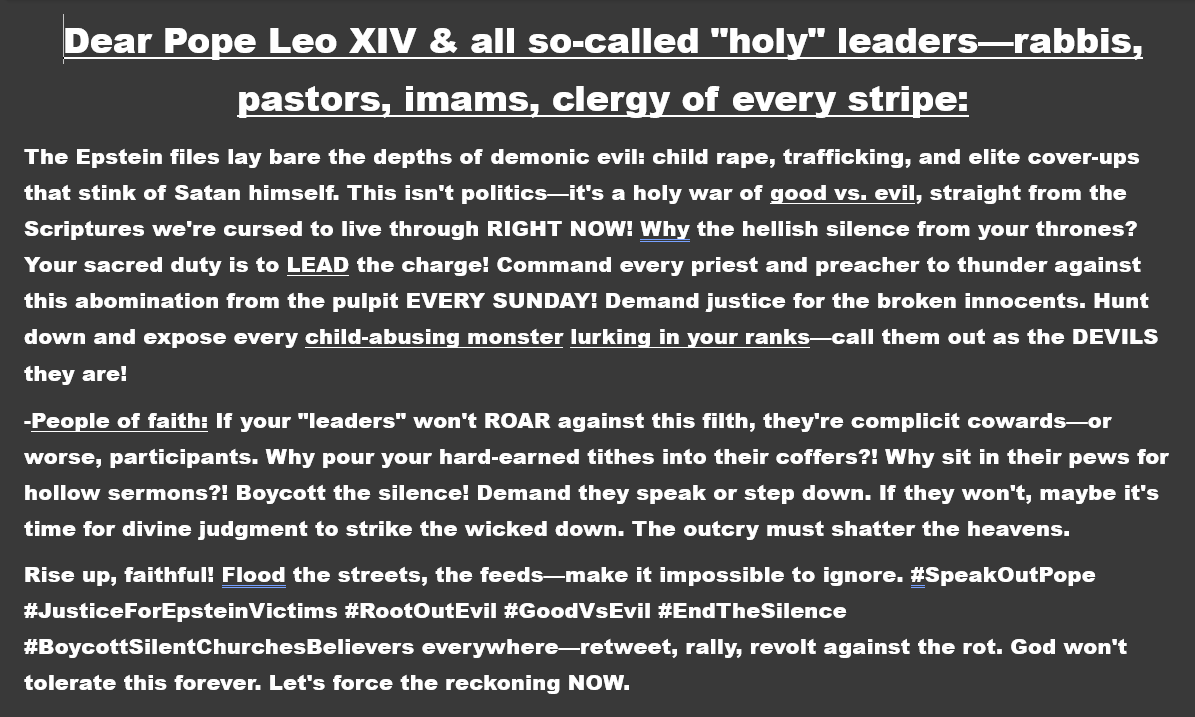 Dear Pope Leo XIV & all so-called "holy" leaders—rabbis, pastors, imams, clergy of every stripe:

The Epstein files lay bare the depths of demonic evil: child rape, trafficking, and elite cover-ups that stink of Satan himself. This isn't politics—it's a holy war of good vs. evil, straight from the Scriptures we're cursed to live through RIGHT NOW! Why the hellish silence from your thrones? Your sacred duty is to LEAD the charge! Command every priest and preacher to thunder against this abomination from the pulpit EVERY SUNDAY! Demand justice for the broken innocents. Hunt down and expose every child-abusing monster lurking in your ranks—call them out as the DEVILS they are!

-People of faith: If your "leaders" won't ROAR against this filth, they're complicit cowards—or worse, participants. Why pour your hard-earned tithes into their coffers?! Why sit in their pews for hollow sermons?! Boycott the silence! Demand they speak or step down. If they won't, maybe it's time for divine judgment to strike the wicked down. The outcry must shatter the heavens.

Rise up, faithful! Flood the streets, the feeds—make it impossible to ignore. #SpeakOutPope #JusticeForEpsteinVictims #RootOutEvil #GoodVsEvil #EndTheSilence #BoycottSilentChurchesBelievers everywhere—retweet, rally, revolt against the rot. God won't tolerate this forever. Let's force the reckoning NOW.